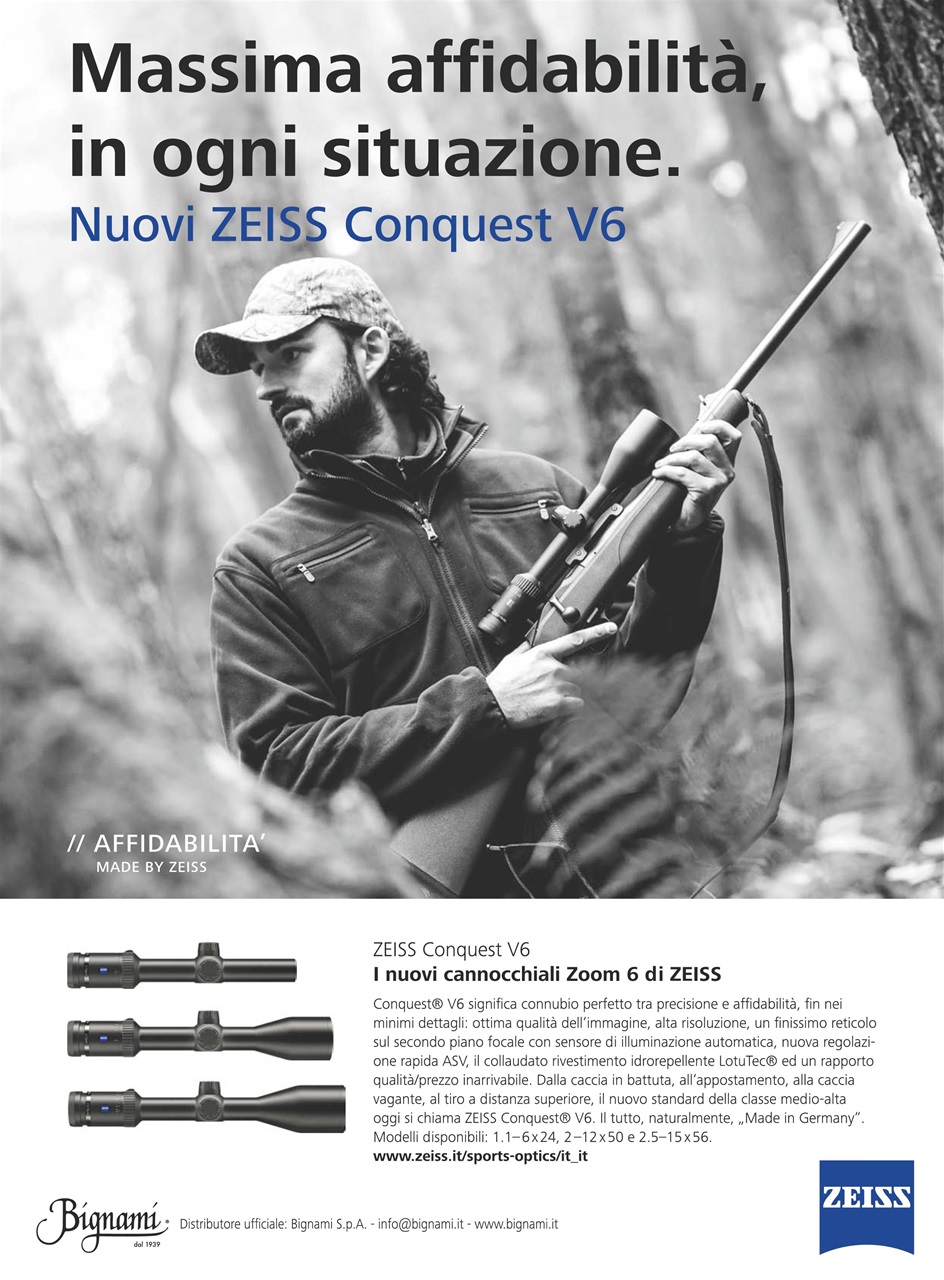 Massima affidabilità, in ogni situazione.
Nuovi ZEISS Conquest V6

// AFFIDABILITA'
MADE BY ZEISS

ZEISS Conquest V6
I nuovi cannocchiali Zoom 6 di ZEISS

Conquest® V6 significa connubio perfetto tra precisione e affidabilità, fin nei minimi dettagli: ottima qualità dell'immagine, alta risoluzione, un finissimo reticolo sul secondo piano focale con sensore di illuminazione automatica, nuova regolazione rapida ASV, il collaudato rivestimento idrorepellente LotuTec® ed un rapporto qualità/prezzo inarrivabile. Dalla caccia in battuta, all'appostamento, alla caccia vagante, al tiro a distanza superiore, il nuovo standard della classe medio-alta oggi si chiama ZEISS Conquest® V6. Il tutto, naturalmente, „Made in Germany". Modelli disponibili: 1.1–6x24, 2–12x50 e 2.5–15x56.
www.zeiss.it/sports-optics/it_it

Bignami dal 1939 Distributore ufficiale: Bignami S.p.A. - info@bignami.it - www.bignami.it

ZEISS